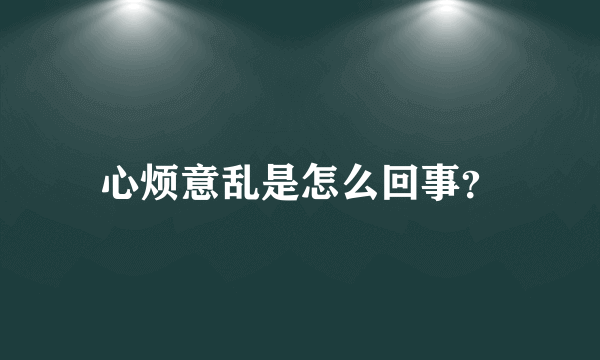 心烦意乱是怎么回事?